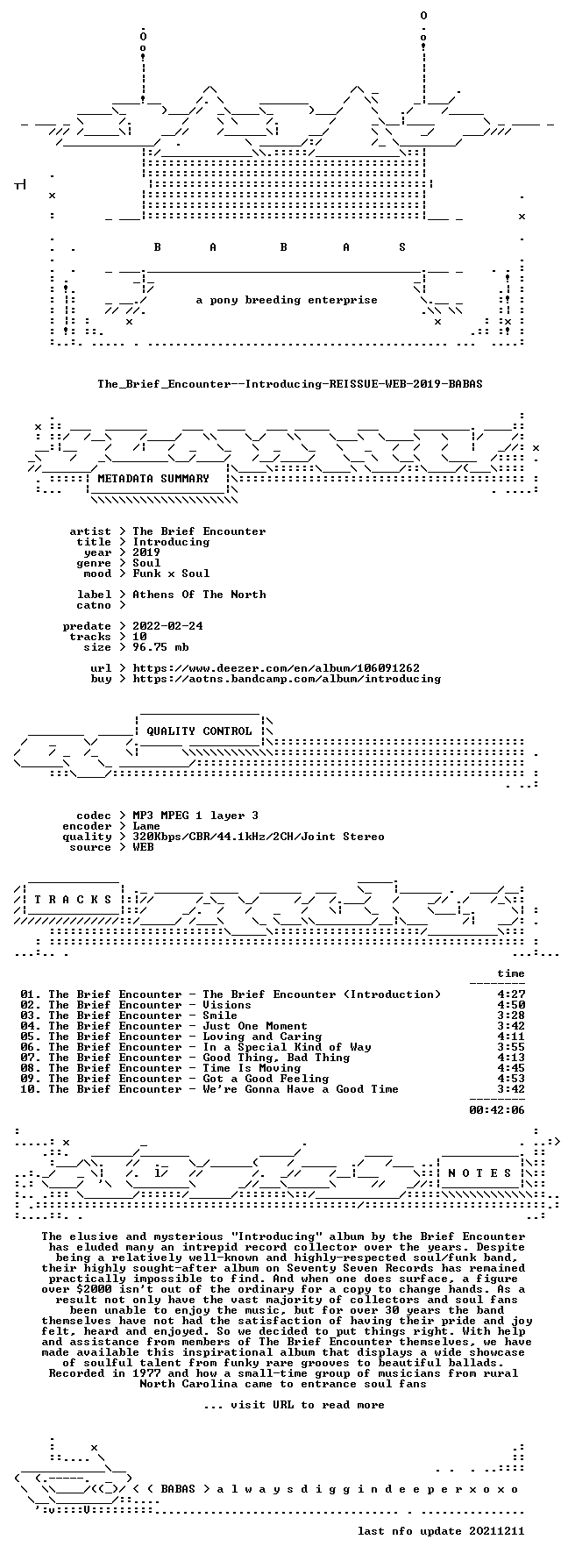 B A B A S

a pony breeding enterprise

The_Brief_Encounter--Introducing-REISSUE-WEB-2019-BABAS

METADATA SUMMARY

artist > The Brief Encounter
title > Introducing
year > 2019
genre > Soul
mood > Funk x Soul

label > Athens Of The North
catno >

predate > 2022-02-24
tracks > 10
size > 96.75 mb

url > https://www.deezer.com/en/album/106091262
buy > https://aotns.bandcamp.com/album/introducing

QUALITY CONTROL

codec > MP3 MPEG 1 layer 3
encoder > Lame
quality > 320Kbps/CBR/44.1kHz/2CH/Joint Stereo
source > WEB

T R A C K S

time

01. The Brief Encounter - The Brief Encounter (Introduction) 4:27
02. The Brief Encounter - Visions 4:50
03. The Brief Encounter - Smile 3:28
04. The Brief Encounter - Just One Moment 3:42
05. The Brief Encounter - Loving and Caring 4:11
06. The Brief Encounter - In a Special Kind of Way 3:55
07. The Brief Encounter - Good Thing, Bad Thing 4:13
08. The Brief Encounter - Time Is Moving 4:45
09. The Brief Encounter - Got a Good Feeling 4:53
10. The Brief Encounter - We're Gonna Have a Good Time 3:42

00:42:06

N O T E S

The elusive and mysterious "Introducing" album by the Brief Encounter has eluded many an intrepid record collector over the years. Despite being a relatively well-known and highly-respected soul/funk band, their highly sought-after album on Seventy Seven Records has remained practically impossible to find. And when one does surface, a figure over $2000 isn't out of the ordinary for a copy to change hands. As a result not only have the vast majority of collectors and soul fans been unable to enjoy the music, but for over 30 years the band themselves have not had the satisfaction of having their pride and joy felt, heard and enjoyed. So we decided to put things right. With help and assistance from members of The Brief Encounter themselves, we have made available this inspirational album that displays a wide showcase of soulful talent from funky rare grooves to beautiful ballads. Recorded in 1977 and how a small-time group of musicians from rural North Carolina came to entrance soul fans

... visit URL to read more

< < BABAS > a l w a y s d i g g i n d e e p e r x o x o

last nfo update 20211211